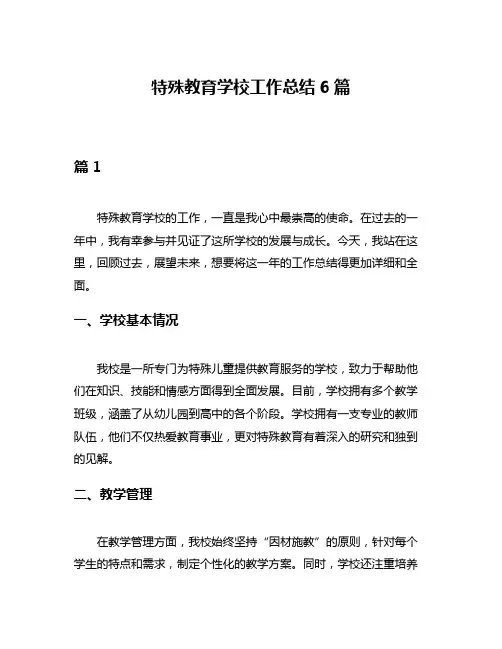 特殊教育学校工作总结 6 篇

篇 1

特殊教育学校的工作，一直是我心中最崇高的使命。在过去的一年中，我有幸参与并见证了这所学校的发展与成长。今天，我站在这里，回顾过去，展望未来，想要将这一年的工作总结得更加详细和全面。

一、学校基本情况

我校是一所专门为特殊儿童提供教育服务的学校，致力于帮助他们在知识、技能和情感方面得到全面发展。目前，学校拥有多个教学班级，涵盖了从幼儿园到高中的各个阶段。学校拥有一支专业的教师队伍，他们不仅热爱教育事业，更对特殊教育有着深入的研究和独到的见解。

二、教学管理

在教学管理方面，我校始终坚持“因材施教”的原则，针对每个学生的特点和需求，制定个性化的教学方案。同时，学校还注重培养